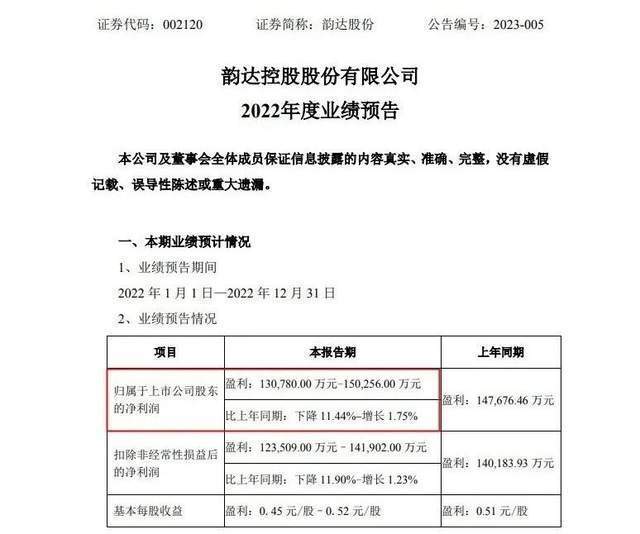 证券代码：002120　　证券简称：韵达股份　　公告编号：2023-005

韵达控股股份有限公司
2022年度业绩预告

本公司及董事会全体成员保证信息披露的内容真实、准确、完整，没有虚假记载、误导性陈述或重大遗漏。

一、本期业绩预计情况

1、业绩预告期间

2022 年 1 月 1 日—2022 年 12 月 31 日

2、业绩预告情况

| 项目 | 本报告期 | 上年同期 |
|---|---|---|
| 归属于上市公司股东的净利润 | 盈利：130,780.00 万元–150,256.00 万元 | 盈利：147,676.46 万元 |
| | 比上年同期：下降 11.44%–增长 1.75% | |
| 扣除非经常性损益后的净利润 | 盈利：123,509.00 万元－141,902.00 万元 | 盈利：140,183.93 万元 |
| | 比上年同期：下降 11.90%–增长 1.23% | |
| 基本每股收益 | 盈利：0.45 元/股－0.52 元/股 | 盈利：0.51 元/股 |